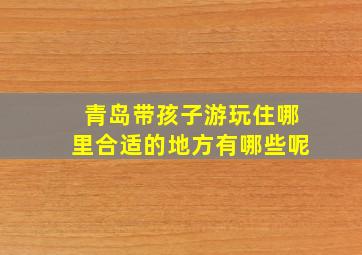 青岛带孩子游玩住哪里合适的地方有哪些呢